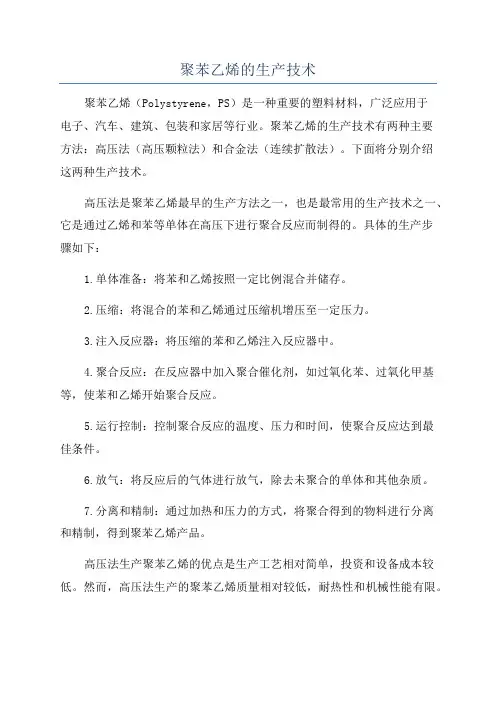 聚苯乙烯的生产技术

聚苯乙烯（Polystyrene，PS）是一种重要的塑料材料，广泛应用于电子、汽车、建筑、包装和家居等行业。聚苯乙烯的生产技术有两种主要方法：高压法（高压颗粒法）和合金法（连续扩散法）。下面将分别介绍这两种生产技术。

高压法是聚苯乙烯最早的生产方法之一，也是最常用的生产技术之一、它是通过乙烯和苯等单体在高压下进行聚合反应而制得的。具体的生产步骤如下：

1.单体准备：将苯和乙烯按照一定比例混合并储存。

2.压缩：将混合的苯和乙烯通过压缩机增压至一定压力。

3.注入反应器：将压缩的苯和乙烯注入反应器中。

4.聚合反应：在反应器中加入聚合催化剂，如过氧化苯、过氧化甲基等，使苯和乙烯开始聚合反应。

5.运行控制：控制聚合反应的温度、压力和时间，使聚合反应达到最佳条件。

6.放气：将反应后的气体进行放气，除去未聚合的单体和其他杂质。

7.分离和精制：通过加热和压力的方式，将聚合得到的物料进行分离和精制，得到聚苯乙烯产品。

高压法生产聚苯乙烯的优点是生产工艺相对简单，投资和设备成本较低。然而，高压法生产的聚苯乙烯质量相对较低，耐热性和机械性能有限。